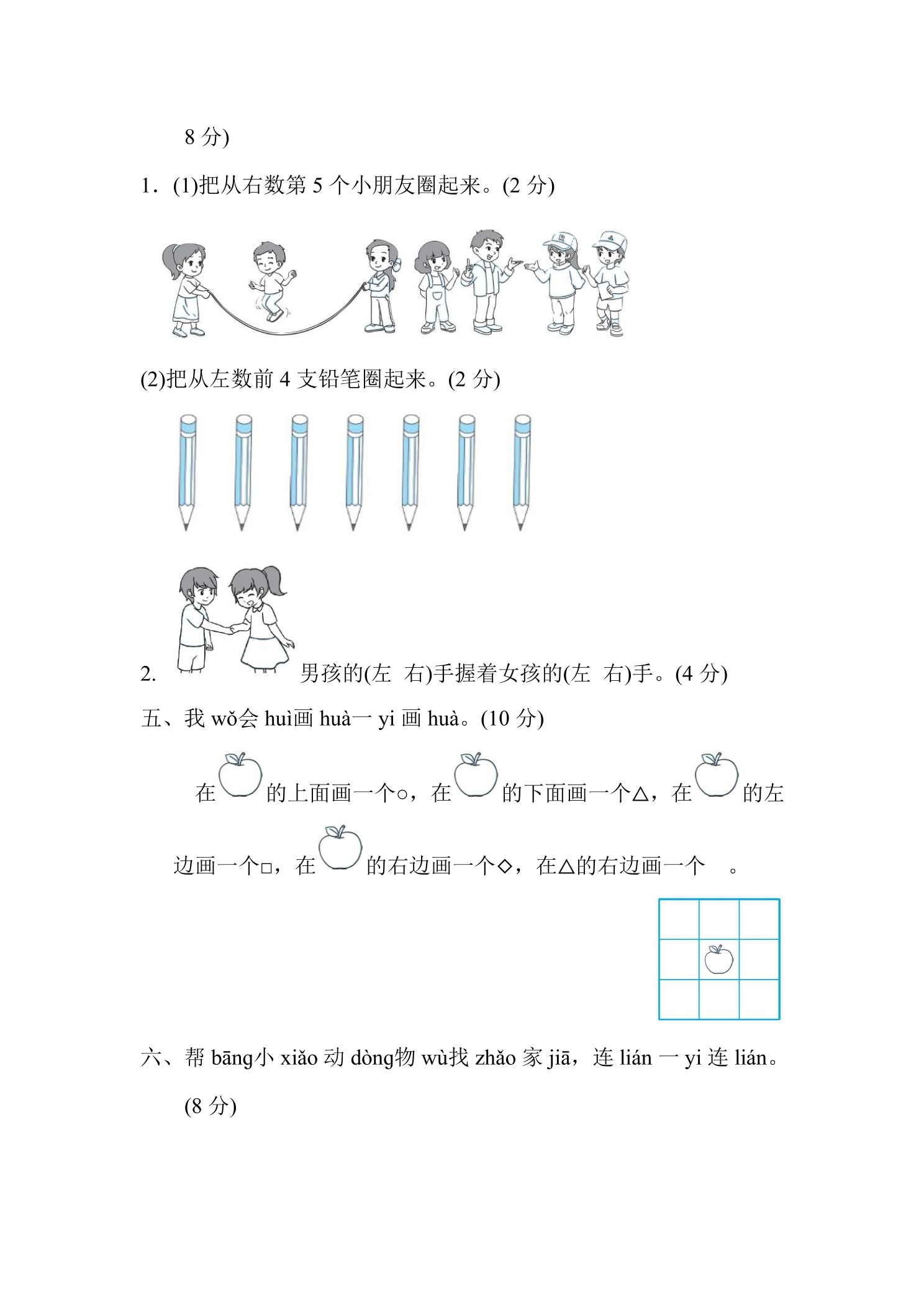 8分)

1.(1)把从右数第5个小朋友圈起来。(2分)

(2)把从左数前4支铅笔圈起来。(2分)

2. 男孩的(左 右)手握着女孩的(左 右)手。(4分)

五、我wǒ会huì画huà一yi画huà。(10分)

在的上面画一个○，在的下面画一个△，在的左边画一个□，在的右边画一个◇，在△的右边画一个 。

六、帮bāng小xiǎo动dòng物wù找zhǎo家jiā，连lián一yi连lián。(8分)